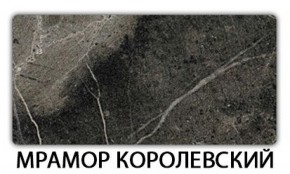 МРАМОР КОРОЛЕВСКИЙ